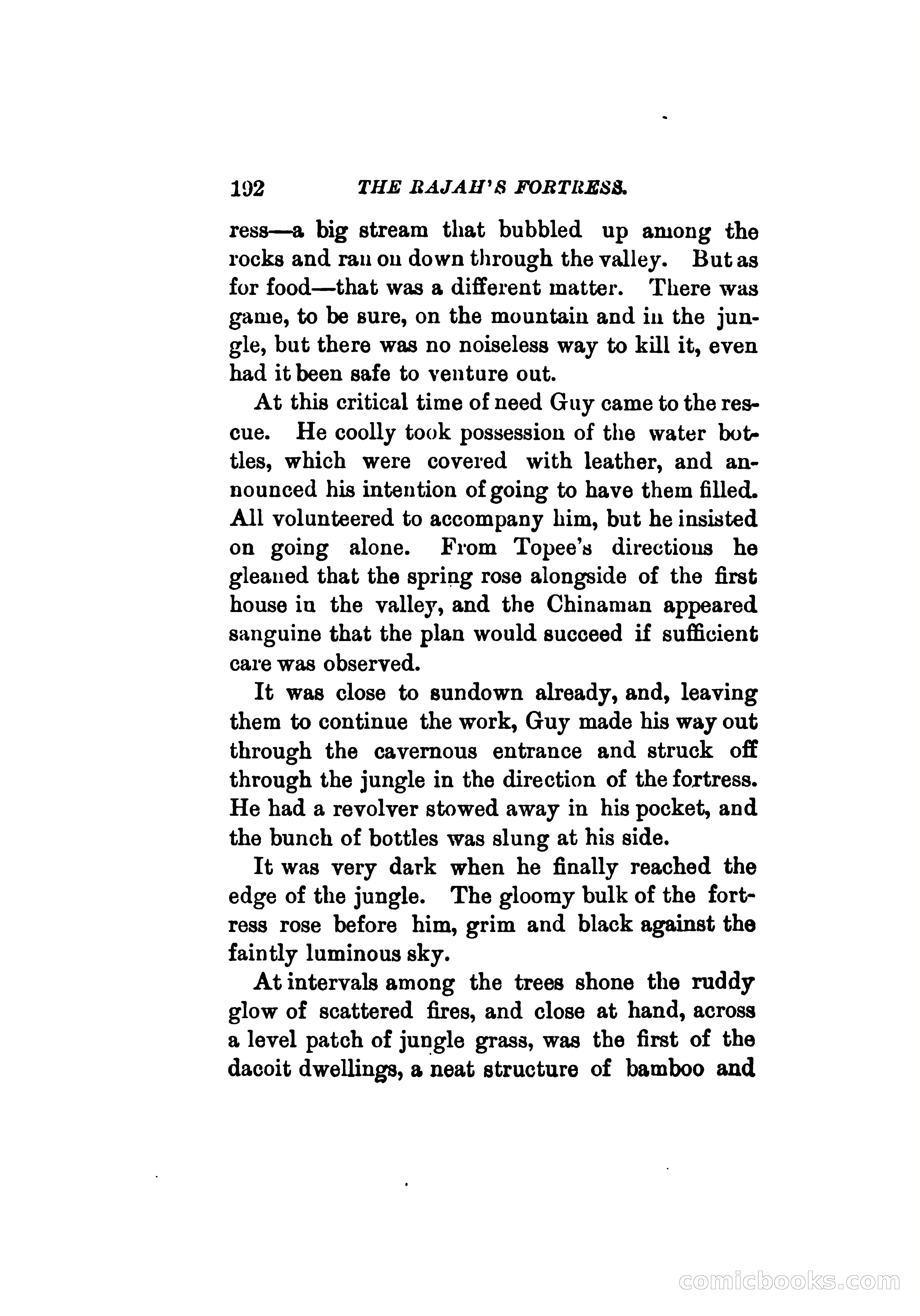 192 THE RAJAH'S FORTRESS.

ress—a big stream that bubbled up among the rocks and ran on down through the valley. But as for food—that was a different matter. There was game, to be sure, on the mountain and in the jungle, but there was no noiseless way to kill it, even had it been safe to venture out.

At this critical time of need Guy came to the rescue. He coolly took possession of the water bottles, which were covered with leather, and announced his intention of going to have them filled. All volunteered to accompany him, but he insisted on going alone. From Topee's directions he gleaned that the spring rose alongside of the first house in the valley, and the Chinaman appeared sanguine that the plan would succeed if sufficient care was observed.

It was close to sundown already, and, leaving them to continue the work, Guy made his way out through the cavernous entrance and struck off through the jungle in the direction of the fortress. He had a revolver stowed away in his pocket, and the bunch of bottles was slung at his side.

It was very dark when he finally reached the edge of the jungle. The gloomy bulk of the fortress rose before him, grim and black against the faintly luminous sky.

At intervals among the trees shone the ruddy glow of scattered fires, and close at hand, across a level patch of jungle grass, was the first of the dacoit dwellings, a neat structure of bamboo and

comicbooks.com